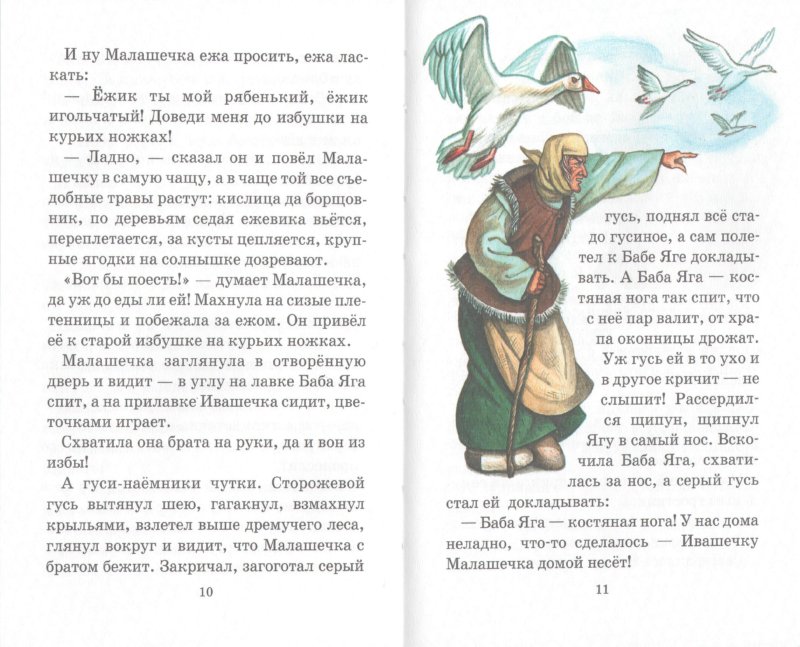 И ну Малашечка ежа просить, ежа ласкать:

— Ёжик ты мой рябенький, ёжик игольчатый! Доведи меня до избушки на курьих ножках!

— Ладно, — сказал он и повёл Малашечку в самую чащу, а в чаще той все съедобные травы растут: кислица да борщовник, по деревьям седая ежевика вьётся, переплетается, за кусты цепляется, крупные ягодки на солнышке дозревают.

«Вот бы поесть!» — думает Малашечка, да уж до еды ли ей! Махнула на сизые плетенницы и побежала за ежом. Он привёл её к старой избушке на курьих ножках.

Малашечка заглянула в отворённую дверь и видит — в углу на лавке Баба Яга спит, а на прилавке Ивашечка сидит, цветочками играет.

Схватила она брата на руки, да и вон из избы!

А гуси-наёмники чутки. Сторожевой гусь вытянул шею, гагакнул, взмахнул крыльями, взлетел выше дремучего леса, глянул вокруг и видит, что Малашечка с братом бежит. Закричал, загоготал серый

10

гусь, поднял всё стадо гусиное, а сам полетел к Бабе Яге докладывать. А Баба Яга — костяная нога так спит, что с неё пар валит, от храпа оконницы дрожат. Уж гусь ей в то ухо и в другое кричит — не слышит! Рассердился щипун, щипнул Ягу в самый нос. Вскочила Баба Яга, схватилась за нос, а серый гусь стал ей докладывать:

— Баба Яга — костяная нога! У нас дома неладно, что-то сделалось — Ивашечку Малашечка домой несёт!

11